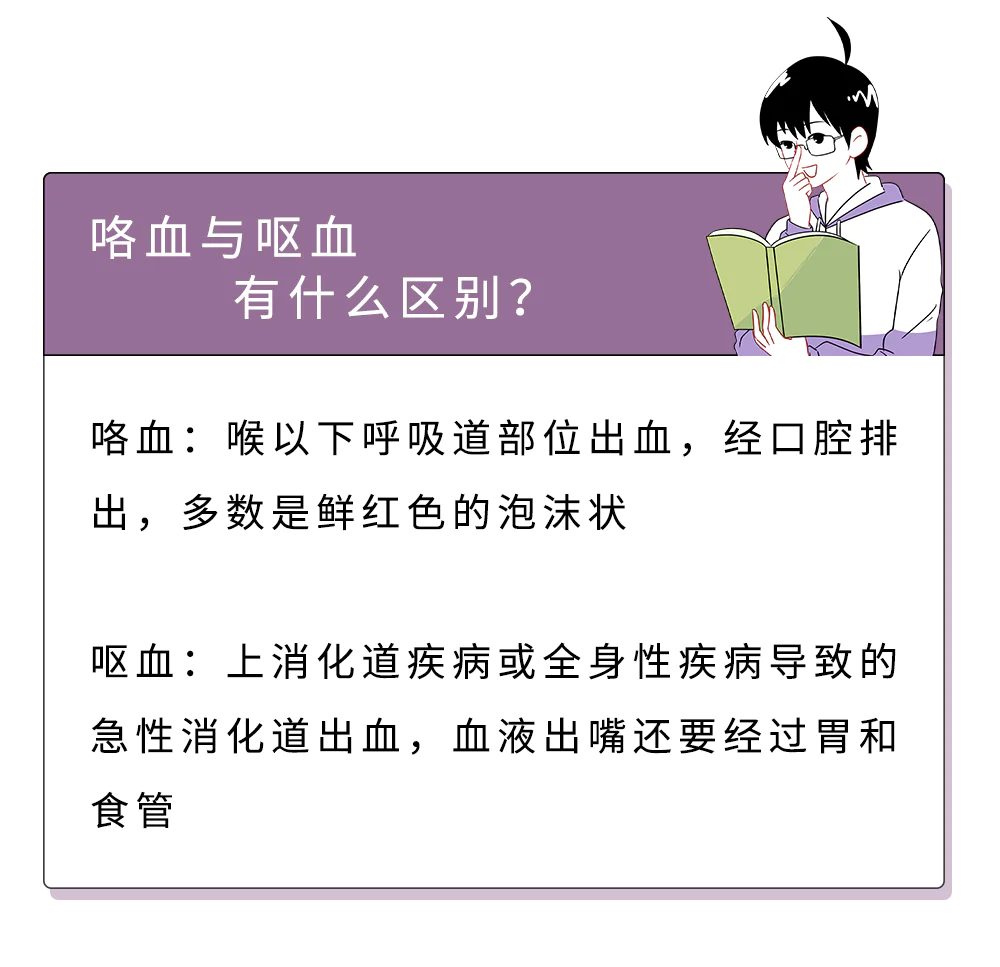 咯血与呕血
有什么区别？

咯血：喉以下呼吸道部位出血，经口腔排出，多数是鲜红色的泡沫状

呕血：上消化道疾病或全身性疾病导致的急性消化道出血，血液出嘴还要经过胃和食管